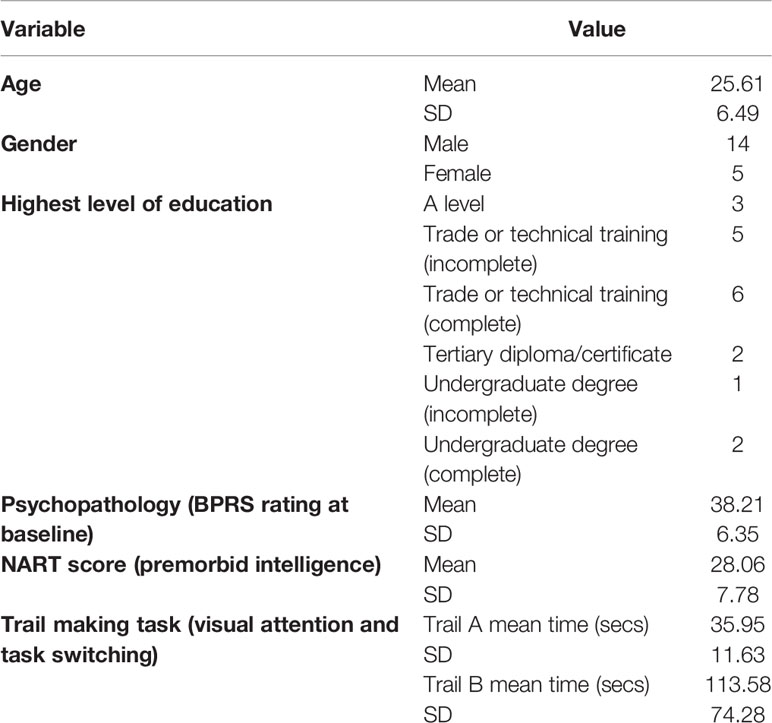 | Variable | Value | |
|---|---|---|
| **Age** | Mean | 25.61 |
| | SD | 6.49 |
| **Gender** | Male | 14 |
| | Female | 5 |
| **Highest level of education** | A level | 3 |
| | Trade or technical training (incomplete) | 5 |
| | Trade or technical training (complete) | 6 |
| | Tertiary diploma/certificate | 2 |
| | Undergraduate degree (incomplete) | 1 |
| | Undergraduate degree (complete) | 2 |
| **Psychopathology (BPRS rating at baseline)** | Mean | 38.21 |
| | SD | 6.35 |
| **NART score (premorbid intelligence)** | Mean | 28.06 |
| | SD | 7.78 |
| **Trail making task (visual attention and task switching)** | Trail A mean time (secs) | 35.95 |
| | SD | 11.63 |
| | Trail B mean time (secs) | 113.58 |
| | SD | 74.28 |